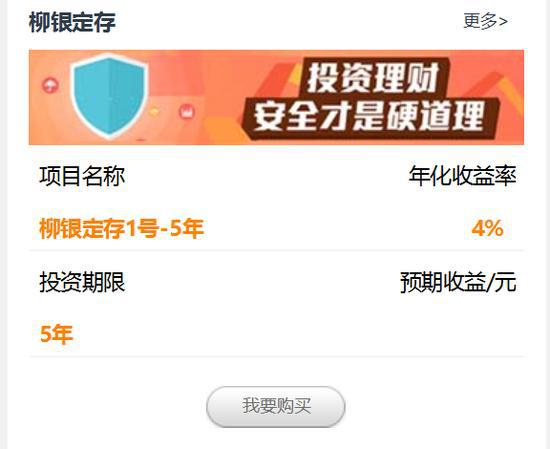 柳银定存
更多>

投资理财
安全才是硬道理

项目名称
年化收益率
柳银定存1号-5年
4%

投资期限
预期收益/元
5年

我要购买